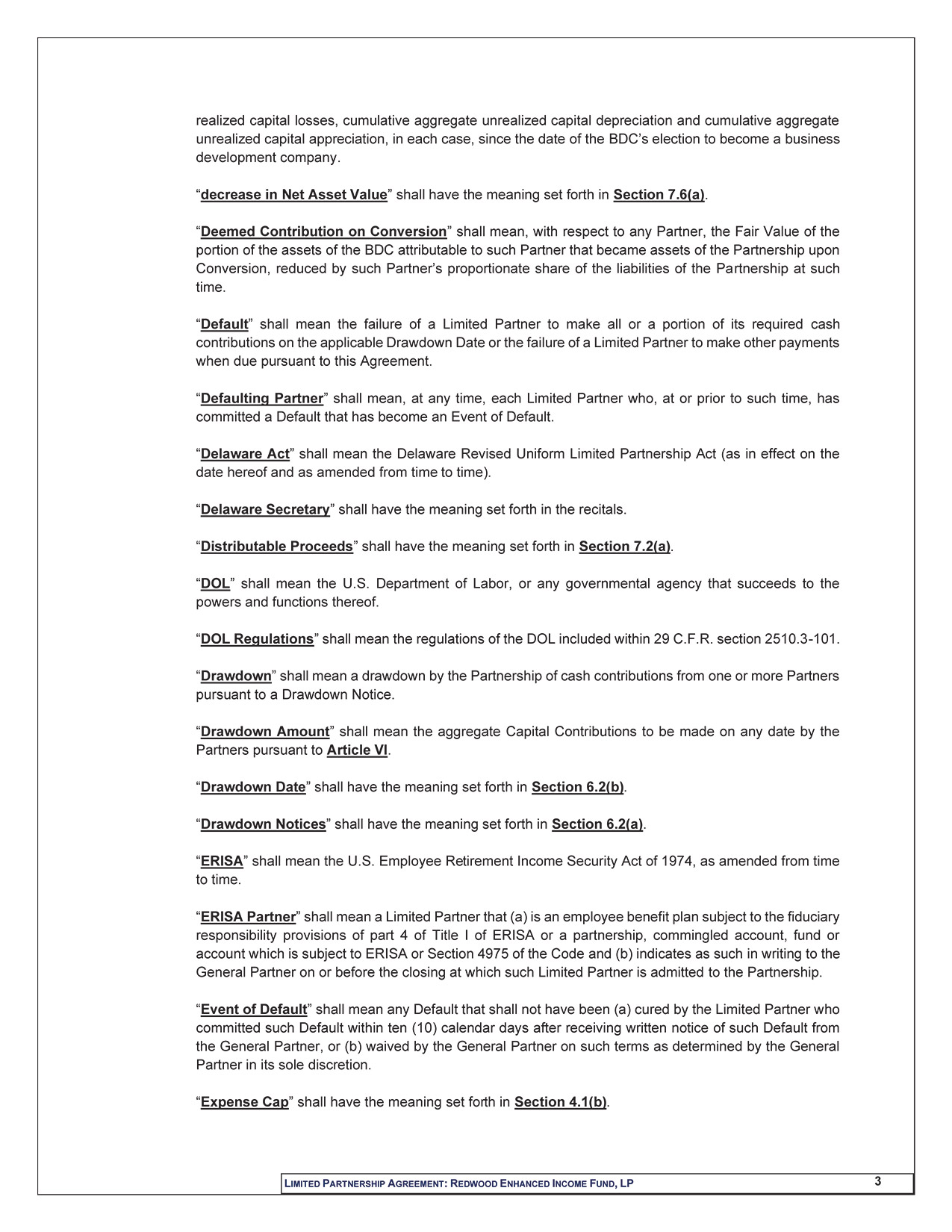 realized capital losses, cumulative aggregate unrealized capital depreciation and cumulative aggregate unrealized capital appreciation, in each case, since the date of the BDC's election to become a business development company.

"decrease in Net Asset Value" shall have the meaning set forth in Section 7.6(a).

"Deemed Contribution on Conversion" shall mean, with respect to any Partner, the Fair Value of the portion of the assets of the BDC attributable to such Partner that became assets of the Partnership upon Conversion, reduced by such Partner's proportionate share of the liabilities of the Partnership at such time.

"Default" shall mean the failure of a Limited Partner to make all or a portion of its required cash contributions on the applicable Drawdown Date or the failure of a Limited Partner to make other payments when due pursuant to this Agreement.

"Defaulting Partner" shall mean, at any time, each Limited Partner who, at or prior to such time, has committed a Default that has become an Event of Default.

"Delaware Act" shall mean the Delaware Revised Uniform Limited Partnership Act (as in effect on the date hereof and as amended from time to time).

"Delaware Secretary" shall have the meaning set forth in the recitals.

"Distributable Proceeds" shall have the meaning set forth in Section 7.2(a).

"DOL" shall mean the U.S. Department of Labor, or any governmental agency that succeeds to the powers and functions thereof.

"DOL Regulations" shall mean the regulations of the DOL included within 29 C.F.R. section 2510.3-101.

"Drawdown" shall mean a drawdown by the Partnership of cash contributions from one or more Partners pursuant to a Drawdown Notice.

"Drawdown Amount" shall mean the aggregate Capital Contributions to be made on any date by the Partners pursuant to Article VI.

"Drawdown Date" shall have the meaning set forth in Section 6.2(b).

"Drawdown Notices" shall have the meaning set forth in Section 6.2(a).

"ERISA" shall mean the U.S. Employee Retirement Income Security Act of 1974, as amended from time to time.

"ERISA Partner" shall mean a Limited Partner that (a) is an employee benefit plan subject to the fiduciary responsibility provisions of part 4 of Title I of ERISA or a partnership, commingled account, fund or account which is subject to ERISA or Section 4975 of the Code and (b) indicates as such in writing to the General Partner on or before the closing at which such Limited Partner is admitted to the Partnership.

"Event of Default" shall mean any Default that shall not have been (a) cured by the Limited Partner who committed such Default within ten (10) calendar days after receiving written notice of such Default from the General Partner, or (b) waived by the General Partner on such terms as determined by the General Partner in its sole discretion.

"Expense Cap" shall have the meaning set forth in Section 4.1(b).

LIMITED PARTNERSHIP AGREEMENT: REDWOOD ENHANCED INCOME FUND, LP 3